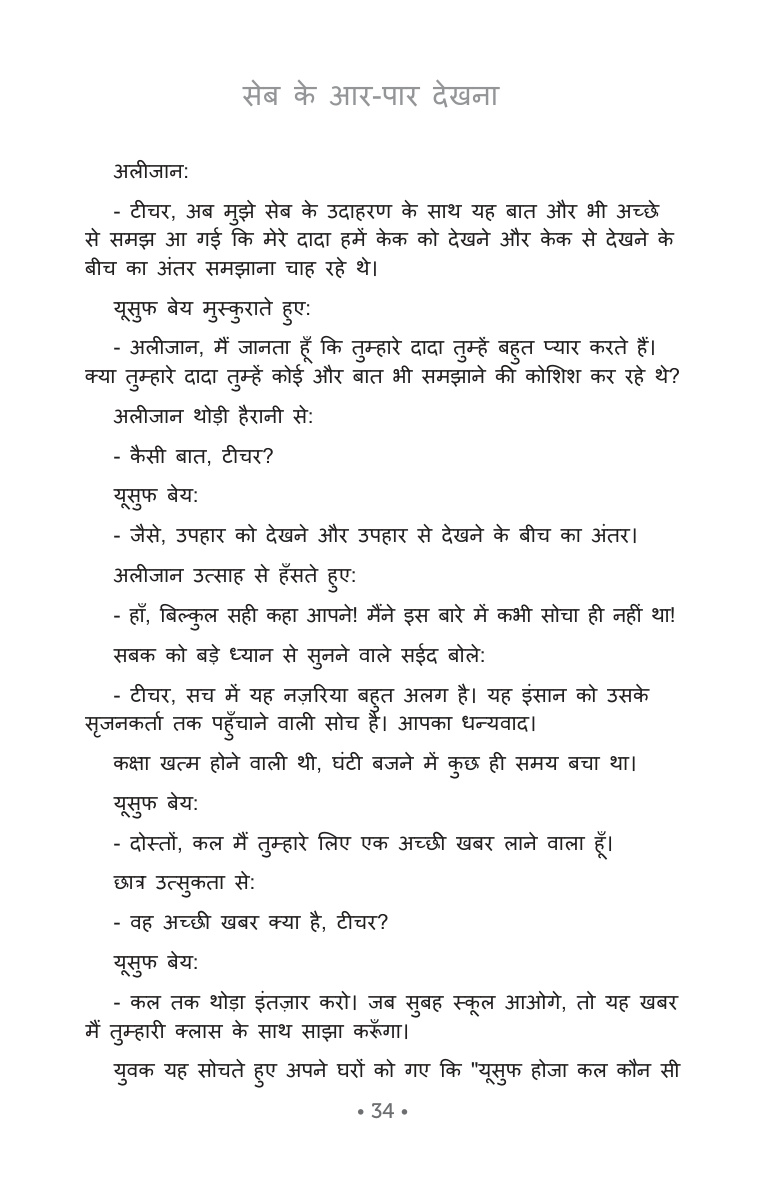 सेब के आर-पार देखना

अलीजान:

- टीचर, अब मुझे सेब के उदाहरण के साथ यह बात और भी अच्छे से समझ आ गई कि मेरे दादा हमें केक को देखने और केक से देखने के बीच का अंतर समझाना चाह रहे थे।

यूसुफ बेय मुस्कुराते हुए:

- अलीजान, मैं जानता हूँ कि तुम्हारे दादा तुम्हें बहुत प्यार करते हैं। क्या तुम्हारे दादा तुम्हें कोई और बात भी समझाने की कोशिश कर रहे थे?

अलीजान थोड़ी हैरानी से:

- कैसी बात, टीचर?

यूसुफ बेय:

- जैसे, उपहार को देखने और उपहार से देखने के बीच का अंतर।

अलीजान उत्साह से हँसते हुए:

- हाँ, बिल्कुल सही कहा आपने! मैंने इस बारे में कभी सोचा ही नहीं था!

सबक को बड़े ध्यान से सुनने वाले सईद बोले:

- टीचर, सच में यह नज़रिया बहुत अलग है। यह इंसान को उसके सृजनकर्ता तक पहुँचाने वाली सोच है। आपका धन्यवाद।

कक्षा खत्म होने वाली थी, घंटी बजने में कुछ ही समय बचा था।

यूसुफ बेय:

- दोस्तों, कल मैं तुम्हारे लिए एक अच्छी खबर लाने वाला हूँ।

छात्र उत्सुकता से:

- वह अच्छी खबर क्या है, टीचर?

यूसुफ बेय:

- कल तक थोड़ा इंतज़ार करो। जब सुबह स्कूल आओगे, तो यह खबर मैं तुम्हारी क्लास के साथ साझा करूँगा।

युवक यह सोचते हुए अपने घरों को गए कि "यूसुफ होजा कल कौन सी

• 34 •